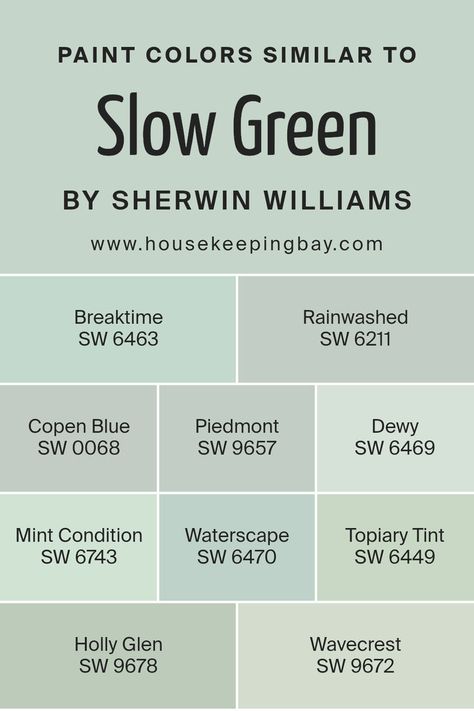 PAINT COLORS SIMILAR TO

Slow Green

BY SHERWIN WILLIAMS

www.housekeepingbay.com

Breaktime
SW 6463

Rainwashed
SW 6211

Copen Blue
SW 0068

Piedmont
SW 9657

Dewy
SW 6469

Mint Condition
SW 6743

Waterscape
SW 6470

Topiary Tint
SW 6449

Holly Glen
SW 9678

Wavecrest
SW 9672